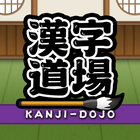 漢字
道場
KANJI-DOJO